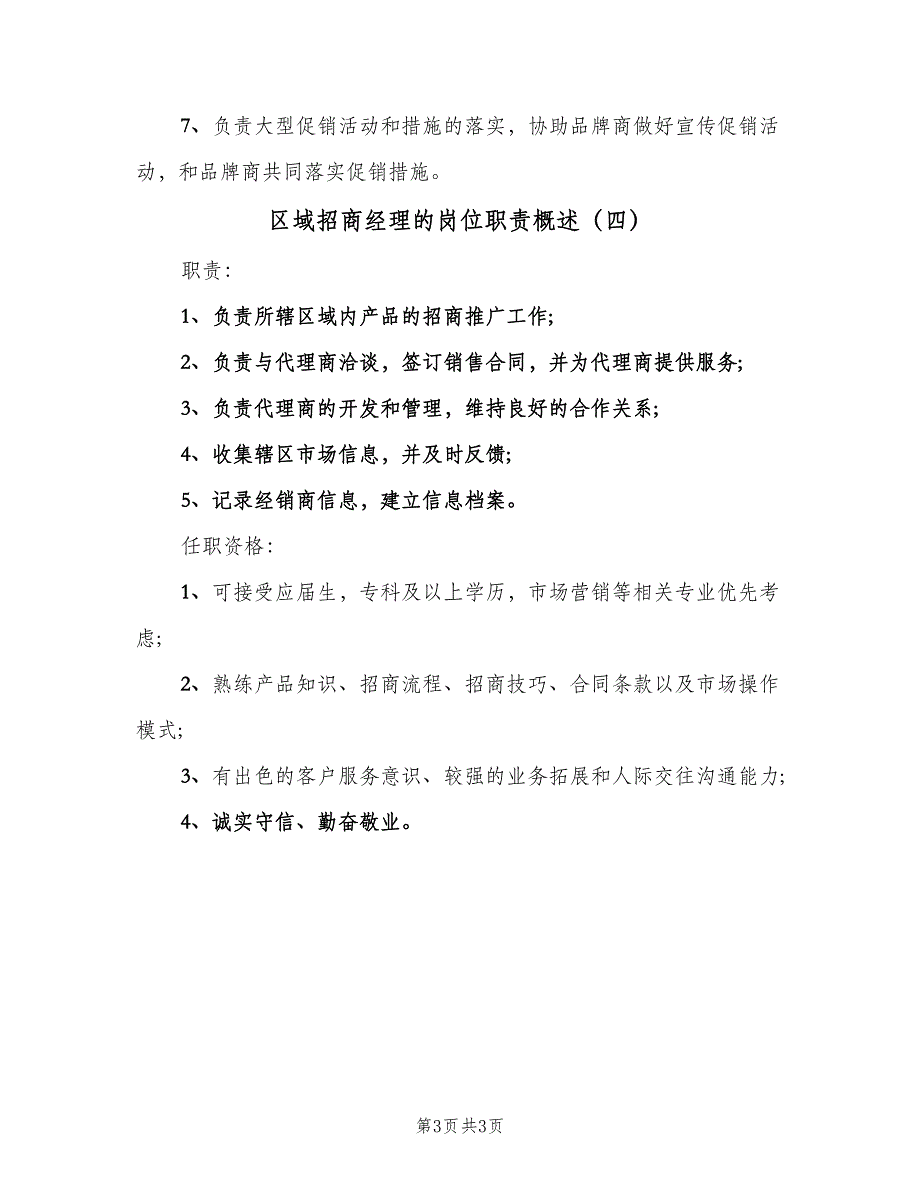 7、负责大型促销活动和措施的落实，协助品牌商做好宣传促销活动，和品牌商共同落实促销措施。

区域招商经理的岗位职责概述（四）

职责：

1、负责所辖区域内产品的招商推广工作；

2、负责与代理商洽谈，签订销售合同，并为代理商提供服务；

3、负责代理商的开发和管理，维持良好的合作关系；

4、收集辖区市场信息，并及时反馈；

5、记录经销商信息，建立信息档案。

任职资格：

1、可接受应届生，专科及以上学历，市场营销等相关专业优先考虑；

2、熟练产品知识、招商流程、招商技巧、合同条款以及市场操作模式；

3、有出色的客户服务意识、较强的业务拓展和人际交往沟通能力；

4、诚实守信、勤奋敬业。

第3页 共3页